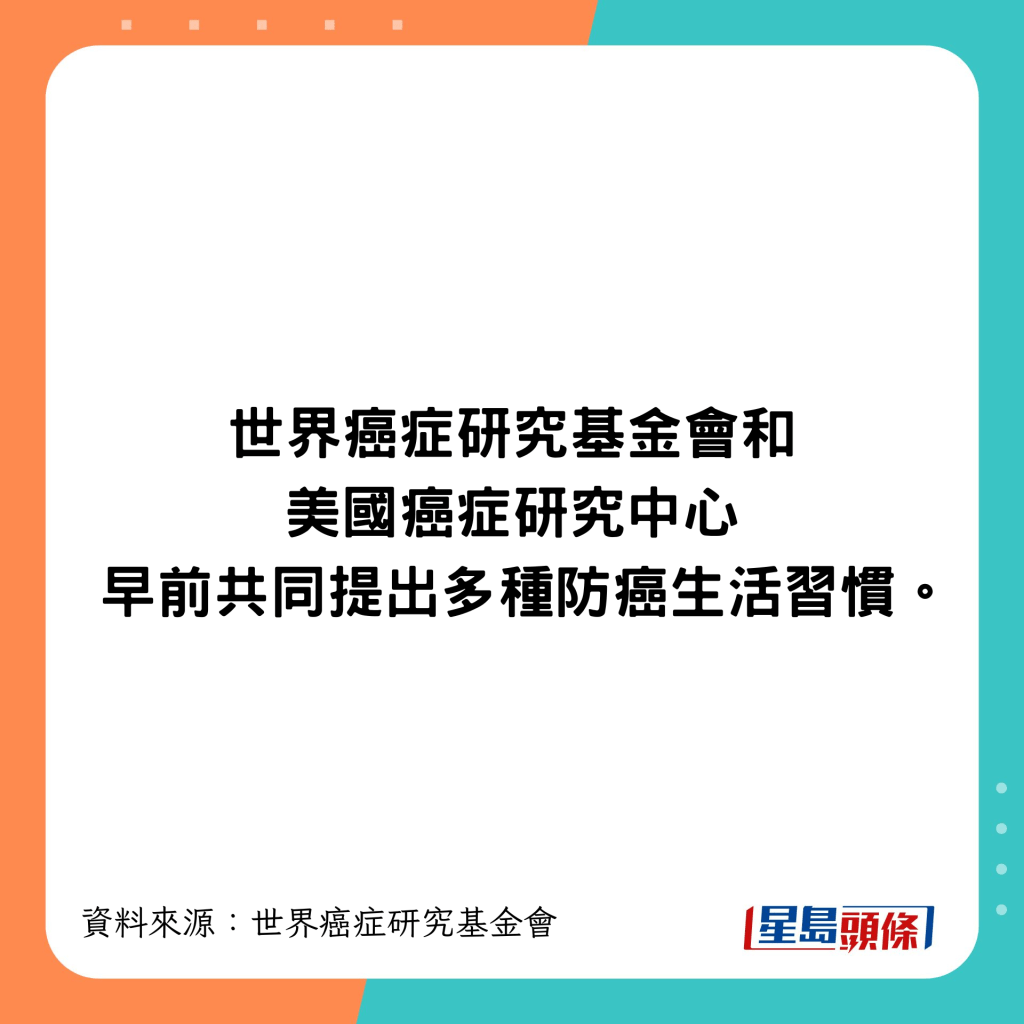 世界癌症研究基金會和
美國癌症研究中心
早前共同提出多種防癌生活習慣。

資料來源：世界癌症研究基金會

星島頭條